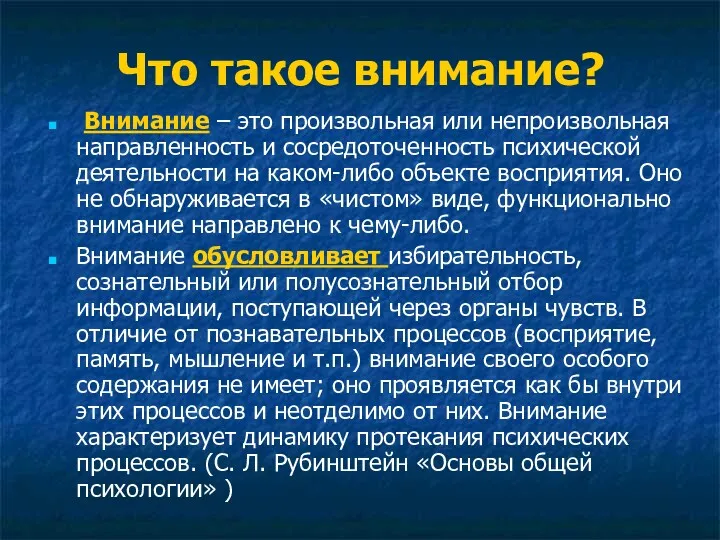 Что такое внимание?

Внимание – это произвольная или непроизвольная направленность и сосредоточенность психической деятельности на каком-либо объекте восприятия. Оно не обнаруживается в «чистом» виде, функционально внимание направлено к чему-либо.

Внимание обусловливает избирательность, сознательный или полусознательный отбор информации, поступающей через органы чувств. В отличие от познавательных процессов (восприятие, память, мышление и т.п.) внимание своего особого содержания не имеет; оно проявляется как бы внутри этих процессов и неотделимо от них. Внимание характеризует динамику протекания психических процессов. (С. Л. Рубинштейн «Основы общей психологии» )